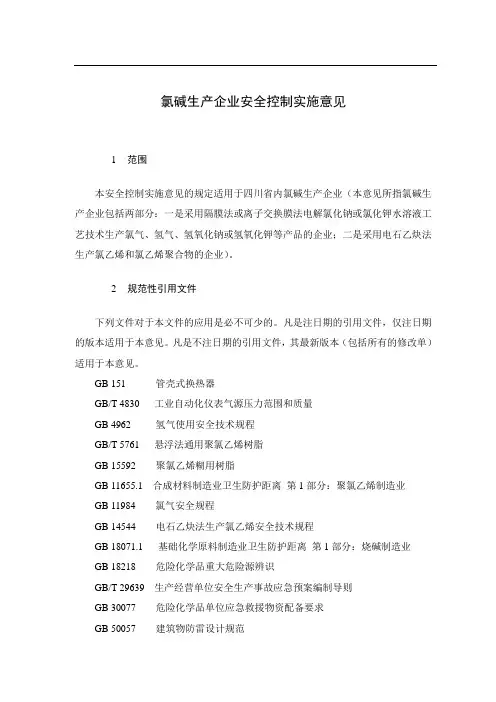 氯碱生产企业安全控制实施意见

1 范围

本安全控制实施意见的规定适用于四川省内氯碱生产企业（本意见所指氯碱生产企业包括两部分：一是采用隔膜法或离子交换膜法电解氯化钠或氯化钾水溶液工艺技术生产氯气、氢气、氢氧化钠或氢氧化钾等产品的企业；二是采用电石乙炔法生产氯乙烯和氯乙烯聚合物的企业）。

2 规范性引用文件

下列文件对于本文件的应用是必不可少的。凡是注日期的引用文件，仅注日期的版本适用于本意见。凡是不注日期的引用文件，其最新版本（包括所有的修改单）适用于本意见。

GB 151 管壳式换热器
GB/T 4830 工业自动化仪表气源压力范围和质量
GB 4962 氢气使用安全技术规程
GB/T 5761 悬浮法通用聚氯乙烯树脂
GB 15592 聚氯乙烯糊用树脂
GB 11655.1 合成材料制造业卫生防护距离 第1部分：聚氯乙烯制造业
GB 11984 氯气安全规程
GB 14544 电石乙炔法生产氯乙烯安全技术规程
GB 18071.1 基础化学原料制造业卫生防护距离 第1部分：烧碱制造业
GB 18218 危险化学品重大危险源辨识
GB/T 29639 生产经营单位安全生产事故应急预案编制导则
GB 30077 危险化学品单位应急救援物资配备要求
GB 50057 建筑物防雷设计规范